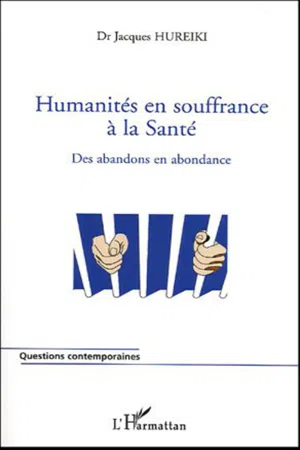 Dr Jacques HUREIKI

Humanités en souffrance à la Santé

Des abandons en abondance

Questions contemporaines

L'Harmattan